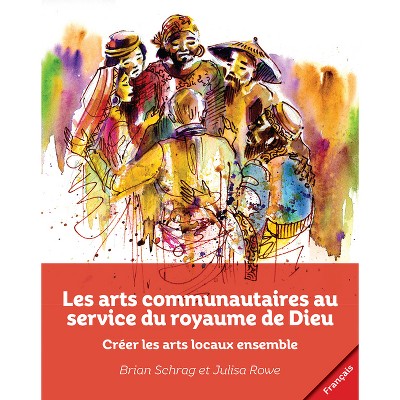 Les arts communautaires au service du royaume de Dieu

Créer les arts locaux ensemble

Brian Schrag et Julisa Rowe

Français